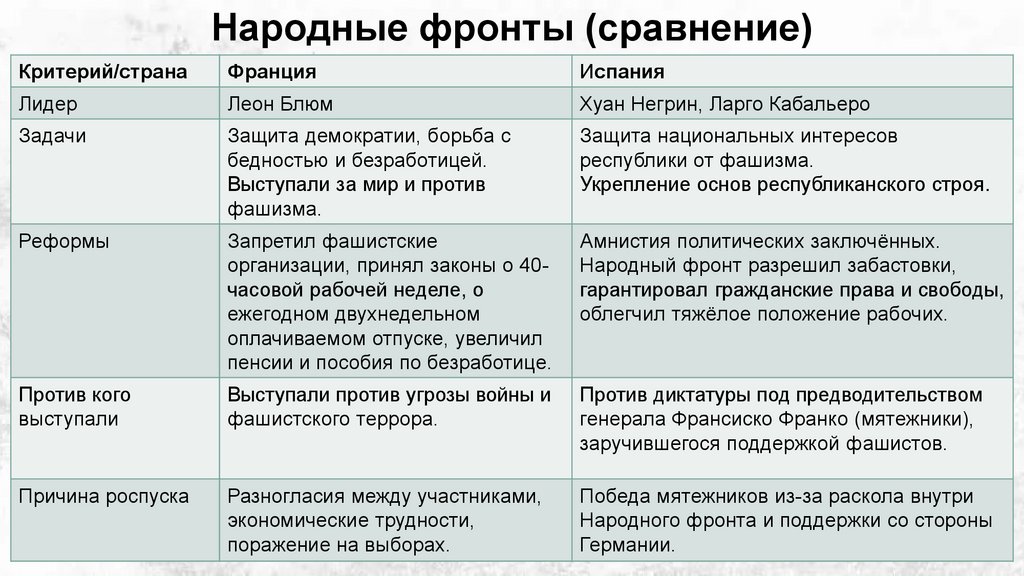 Народные фронты (сравнение)

| Критерий/страна | Франция | Испания |
|---|---|---|
| Лидер | Леон Блюм | Хуан Негрин, Ларго Кабальеро |
| Задачи | Защита демократии, борьба с бедностью и безработицей. Выступали за мир и против фашизма. | Защита национальных интересов республики от фашизма. Укрепление основ республиканского строя. |
| Реформы | Запретил фашистские организации, принял законы о 40-часовой рабочей неделе, о ежегодном двухнедельном оплачиваемом отпуске, увеличил пенсии и пособия по безработице. | Амнистия политических заключённых. Народный фронт разрешил забастовки, гарантировал гражданские права и свободы, облегчил тяжёлое положение рабочих. |
| Против кого выступали | Выступали против угрозы войны и фашистского террора. | Против диктатуры под предводительством генерала Франсиско Франко (мятежники), заручившегося поддержкой фашистов. |
| Причина роспуска | Разногласия между участниками, экономические трудности, поражение на выборах. | Победа мятежников из-за раскола внутри Народного фронта и поддержки со стороны Германии. |